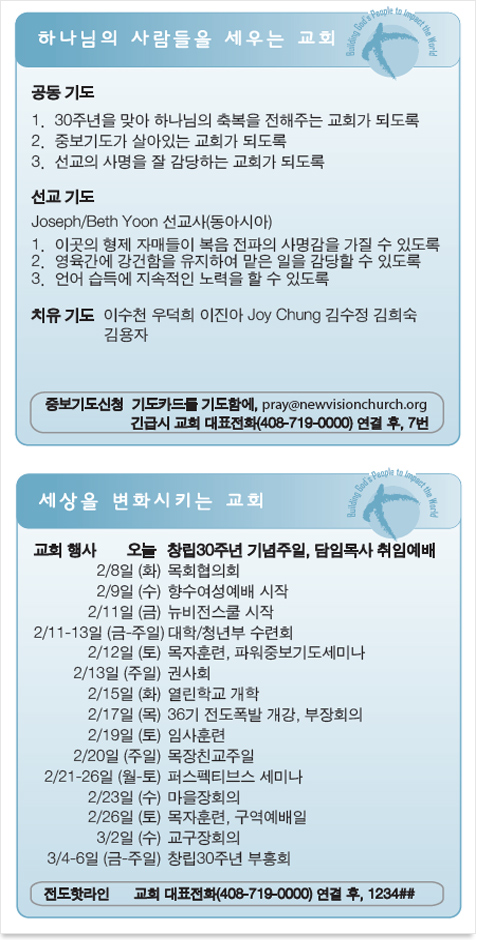 하나님의 사람들을 세우는 교회

Building God's People to Impact the World

공동 기도

1. 30주년을 맞아 하나님의 축복을 전해주는 교회가 되도록
2. 중보기도가 살아있는 교회가 되도록
3. 선교의 사명을 잘 감당하는 교회가 되도록

선교 기도

Joseph/Beth Yoon 선교사(동아시아)

1. 이곳의 형제 자매들이 복음 전파의 사명감을 가질 수 있도록
2. 영육간에 강건함을 유지하여 맡은 일을 감당할 수 있도록
3. 언어 습득에 지속적인 노력을 할 수 있도록

치유 기도 이수천 우덕희 이진아 Joy Chung 김수정 김희숙 김용자

중보기도신청 기도카드를 기도함에, pray@newvisionchurch.org
긴급시 교회 대표전화(408-719-0000) 연결 후, 7번

세상을 변화시키는 교회

Building God's People to Impact the World

교회 행사 오늘 창립30주년 기념주일, 담임목사 취임예배
2/8일 (화) 목회협의회
2/9일 (수) 향수여성예배 시작
2/11일 (금) 뉴비전스쿨 시작
2/11-13일 (금-주일) 대학/청년부 수련회
2/12일 (토) 목자훈련, 파워중보기도세미나
2/13일 (주일) 권사회
2/15일 (화) 열린학교 개학
2/17일 (목) 36기 전도폭발 개강, 부장회의
2/19일 (토) 임사훈련
2/20일 (주일) 목장친교주일
2/21-26일 (월-토) 퍼스펙티브스 세미나
2/23일 (수) 마을장회의
2/26일 (토) 목자훈련, 구역예배일
3/2일 (수) 교구장회의
3/4-6일 (금-주일) 창립30주년 부흥회

전도핫라인 교회 대표전화(408-719-0000) 연결 후, 1234##